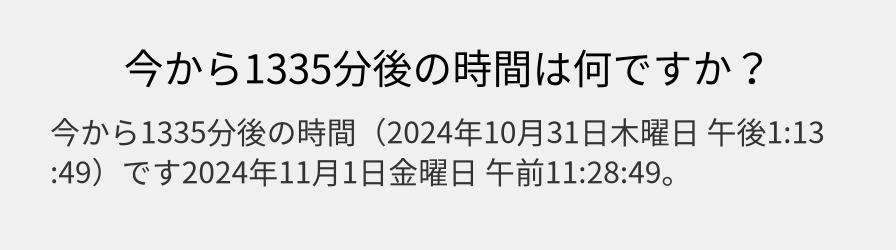 今から1335分後の時間は何ですか？

今から1335分後の時間（2024年10月31日木曜日 午後1:13:49）です2024年11月1日金曜日 午前11:28:49。